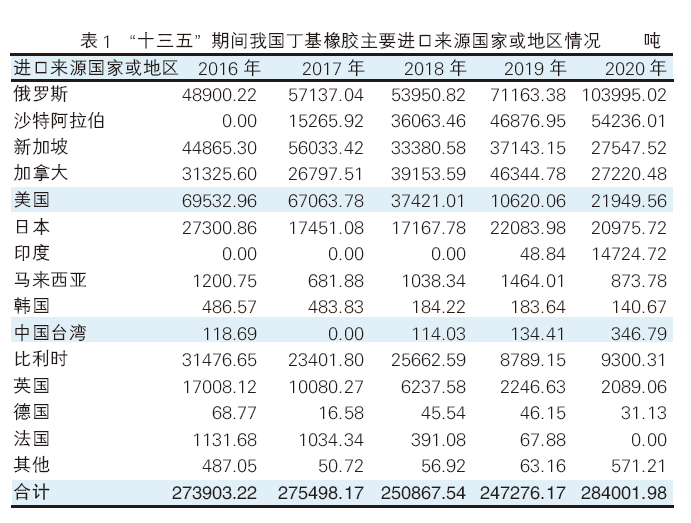 表 1 “十三五”期间我国丁基橡胶主要进口来源国家或地区情况 吨

| 进口来源国家或地区 | 2016 年 | 2017 年 | 2018 年 | 2019 年 | 2020 年 |
|---|---|---|---|---|---|
| 俄罗斯 | 48900.22 | 57137.04 | 53950.82 | 71163.38 | 103995.02 |
| 沙特阿拉伯 | 0.00 | 15265.92 | 36063.46 | 46876.95 | 54236.01 |
| 新加坡 | 44865.30 | 56033.42 | 33380.58 | 37143.15 | 27547.52 |
| 加拿大 | 31325.60 | 26797.51 | 39153.59 | 46344.78 | 27220.48 |
| 美国 | 69532.96 | 67063.78 | 37421.01 | 10620.06 | 21949.56 |
| 日本 | 27300.86 | 17451.08 | 17167.78 | 22083.98 | 20975.72 |
| 印度 | 0.00 | 0.00 | 0.00 | 48.84 | 14724.72 |
| 马来西亚 | 1200.75 | 681.88 | 1038.34 | 1464.01 | 873.78 |
| 韩国 | 486.57 | 483.83 | 184.22 | 183.64 | 140.67 |
| 中国台湾 | 118.69 | 0.00 | 114.03 | 134.41 | 346.79 |
| 比利时 | 31476.65 | 23401.80 | 25662.59 | 8789.15 | 9300.31 |
| 英国 | 17008.12 | 10080.27 | 6237.58 | 2246.63 | 2089.06 |
| 德国 | 68.77 | 16.58 | 45.54 | 46.15 | 31.13 |
| 法国 | 1131.68 | 1034.34 | 391.08 | 67.88 | 0.00 |
| 其他 | 487.05 | 50.72 | 56.92 | 63.16 | 571.21 |
| 合计 | 273903.22 | 275498.17 | 250867.54 | 247276.17 | 284001.98 |